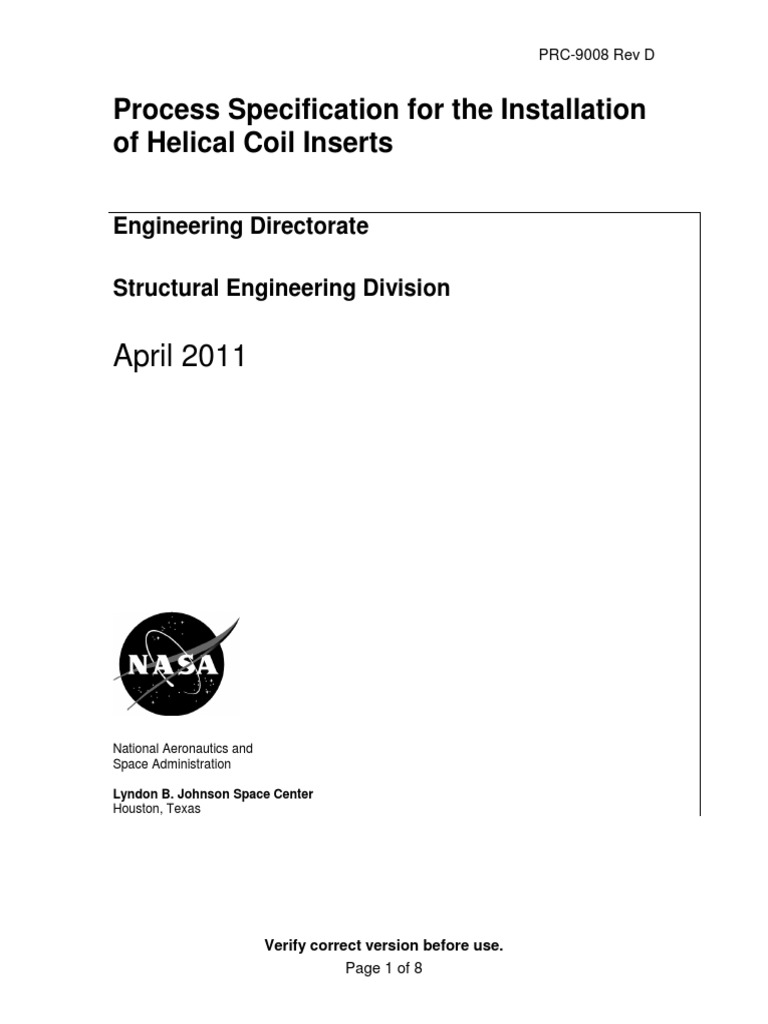 PRC-9008 Rev D

Process Specification for the Installation of Helical Coil Inserts

Engineering Directorate

Structural Engineering Division

April 2011

NASA

National Aeronautics and Space Administration

Lyndon B. Johnson Space Center
Houston, Texas

Verify correct version before use.
Page 1 of 8